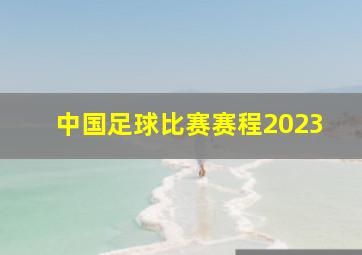 中国足球比赛赛程2023